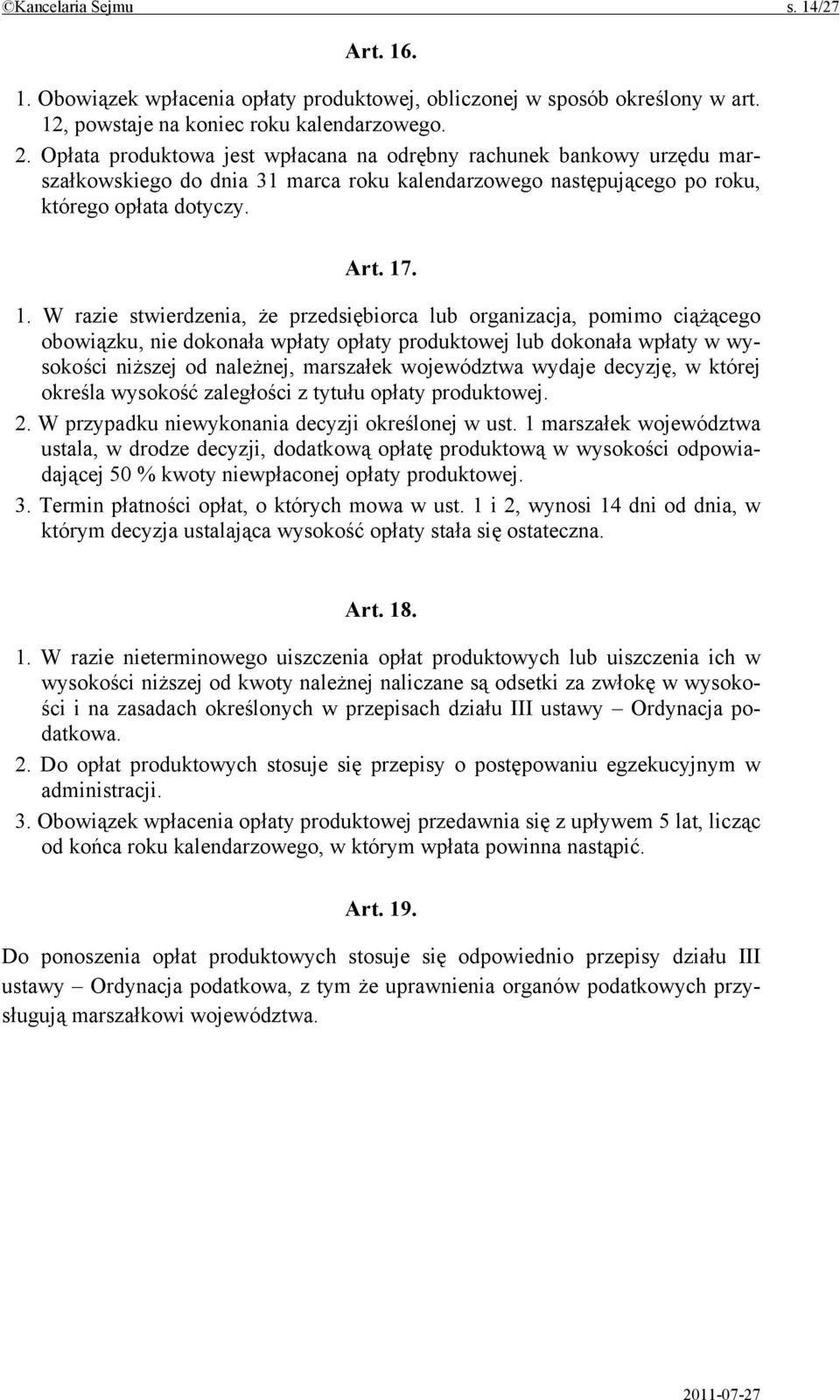 ©Kancelaria Sejmu s. 14/27

Art. 16.

1. Obowiązek wpłacenia opłaty produktowej, obliczonej w sposób określony w art. 12, powstaje na koniec roku kalendarzowego.

2. Opłata produktowa jest wpłacana na odrębny rachunek bankowy urzędu marszałkowskiego do dnia 31 marca roku kalendarzowego następującego po roku, którego opłata dotyczy.

Art. 17.

1. W razie stwierdzenia, że przedsiębiorca lub organizacja, pomimo ciążącego obowiązku, nie dokonała wpłaty opłaty produktowej lub dokonała wpłaty w wysokości niższej od należnej, marszałek województwa wydaje decyzję, w której określa wysokość zaległości z tytułu opłaty produktowej.

2. W przypadku niewykonania decyzji określonej w ust. 1 marszałek województwa ustala, w drodze decyzji, dodatkową opłatę produktową w wysokości odpowiadającej 50 % kwoty niewpłaconej opłaty produktowej.

3. Termin płatności opłat, o których mowa w ust. 1 i 2, wynosi 14 dni od dnia, w którym decyzja ustalająca wysokość opłaty stała się ostateczna.

Art. 18.

1. W razie nieterminowego uiszczenia opłat produktowych lub uiszczenia ich w wysokości niższej od kwoty należnej naliczane są odsetki za zwłokę w wysokości i na zasadach określonych w przepisach działu III ustawy – Ordynacja podatkowa.

2. Do opłat produktowych stosuje się przepisy o postępowaniu egzekucyjnym w administracji.

3. Obowiązek wpłacenia opłaty produktowej przedawnia się z upływem 5 lat, licząc od końca roku kalendarzowego, w którym wpłata powinna nastąpić.

Art. 19.

Do ponoszenia opłat produktowych stosuje się odpowiednio przepisy działu III ustawy – Ordynacja podatkowa, z tym że uprawnienia organów podatkowych przysługują marszałkowi województwa.

2011-07-27